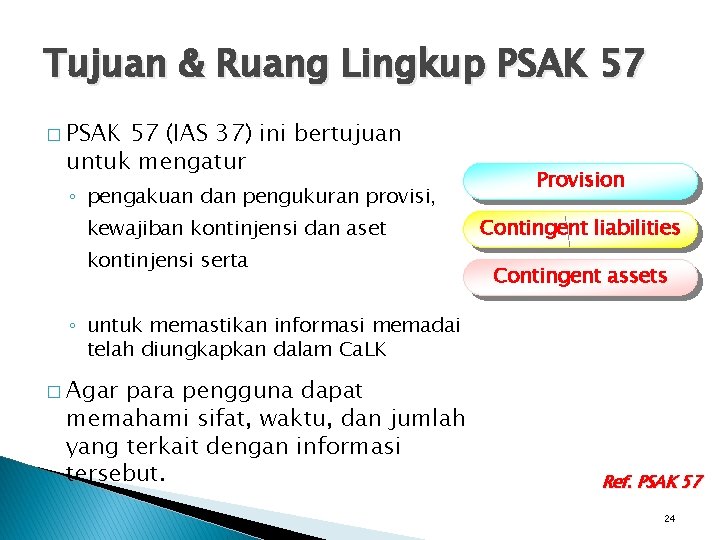 Tujuan & Ruang Lingkup PSAK 57

□ PSAK 57 (IAS 37) ini bertujuan untuk mengatur

◦ pengakuan dan pengukuran provisi, kewajiban kontinjensi dan aset kontinjensi serta

◦ untuk memastikan informasi memadai telah diungkapkan dalam CaLK

□ Agar para pengguna dapat memahami sifat, waktu, dan jumlah yang terkait dengan informasi tersebut.

Provision

Contingent liabilities

Contingent assets

Ref. PSAK 57

24